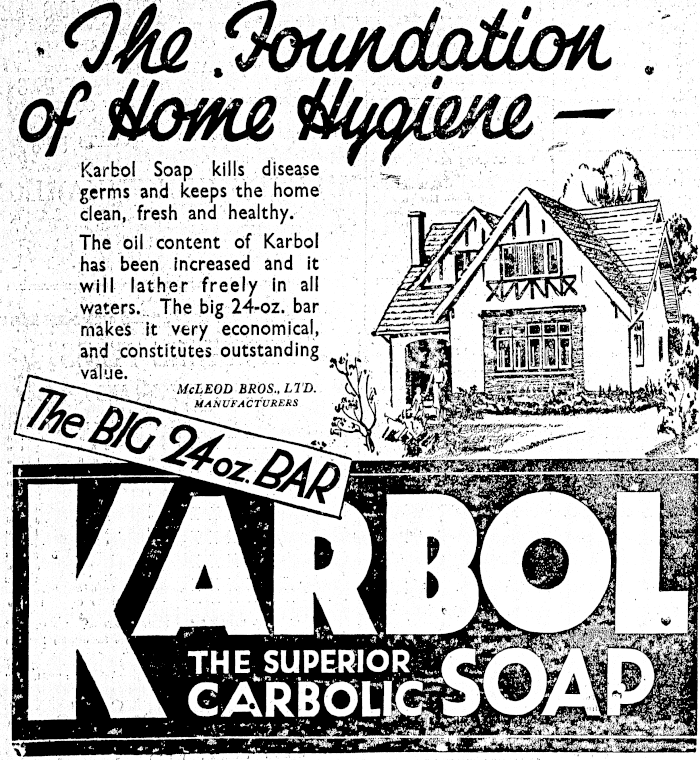 The Foundation of Home Hygiene -

Karbol Soap kills disease germs and keeps the home clean, fresh and healthy.

The oil content of Karbol has been increased and it will lather freely in all waters. The big 24-oz. bar makes it very economical, and constitutes outstanding value.

McLEOD BROS., LTD.
MANUFACTURERS

The BIG 24oz. BAR

KARBOL

THE SUPERIOR
CARBOLIC SOAP